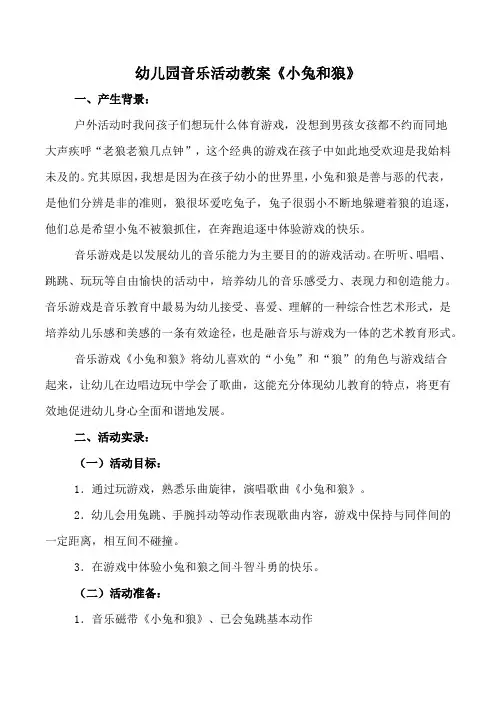 幼儿园音乐活动教案《小兔和狼》

一、产生背景：

户外活动时我问孩子们想玩什么体育游戏，没想到男孩女孩都不约而同地大声疾呼“老狼老狼几点钟”，这个经典的游戏在孩子中如此地受欢迎是我始料未及的。究其原因，我想是因为在孩子幼小的世界里，小兔和狼是善与恶的代表，是他们分辨是非的准则，狼很坏爱吃兔子，兔子很弱小不断地躲避着狼的追逐，他们总是希望小兔不被狼抓住，在奔跑追逐中体验游戏的快乐。

音乐游戏是以发展幼儿的音乐能力为主要目的的游戏活动。在听听、唱唱、跳跳、玩玩等自由愉快的活动中，培养幼儿的音乐感受力、表现力和创造能力。音乐游戏是音乐教育中最易为幼儿接受、喜爱、理解的一种综合性艺术形式，是培养幼儿乐感和美感的一条有效途径，也是融音乐与游戏为一体的艺术教育形式。

音乐游戏《小兔和狼》将幼儿喜欢的“小兔”和“狼”的角色与游戏结合起来，让幼儿在边唱边玩中学会了歌曲，这能充分体现幼儿教育的特点，将更有效地促进幼儿身心全面和谐地发展。

二、活动实录：

（一）活动目标：

1．通过玩游戏，熟悉乐曲旋律，演唱歌曲《小兔和狼》。

2．幼儿会用兔跳、手腕抖动等动作表现歌曲内容，游戏中保持与同伴间的一定距离，相互间不碰撞。

3．在游戏中体验小兔和狼之间斗智斗勇的快乐。

（二）活动准备：

1．音乐磁带《小兔和狼》、已会兔跳基本动作